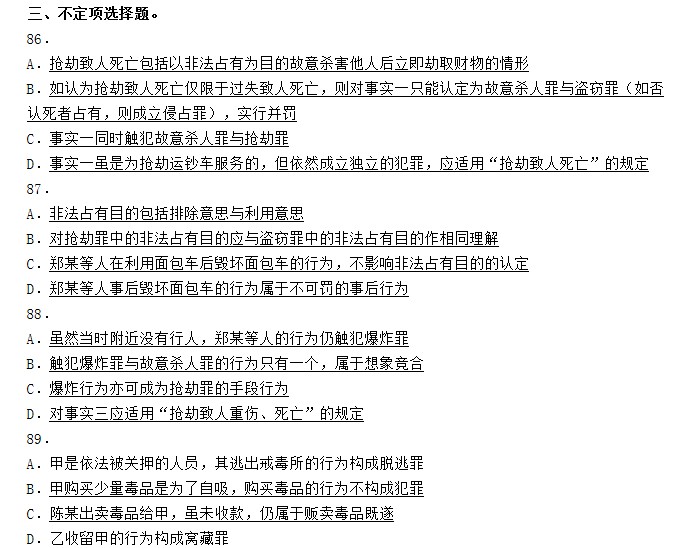 三、不定项选择题。

86.

A. 抢劫致人死亡包括以非法占有为目的故意杀害他人后立即劫取财物的情形

B. 如认为抢劫致人死亡仅限于过失致人死亡，则对事实一只能认定为故意杀人罪与盗窃罪（如否认死者占有，则成立侵占罪），实行并罚

C. 事实一同时触犯故意杀人罪与抢劫罪

D. 事实一虽是为抢劫运钞车服务的，但依然成立独立的犯罪，应适用“抢劫致人死亡”的规定

87.

A. 非法占有目的包括排除意思与利用意思

B. 对抢劫罪中的非法占有目的应与盗窃罪中的非法占有目的作相同理解

C. 郑某等人在利用面包车后毁坏面包车的行为，不影响非法占有目的的认定

D. 郑某等人事后毁坏面包车的行为属于不可罚的事后行为

88.

A. 虽然当时附近没有行人，郑某等人的行为仍触犯爆炸罪

B. 触犯爆炸罪与故意杀人罪的行为只有一个，属于想象竞合

C. 爆炸行为亦可成为抢劫罪的手段行为

D. 对事实三应适用“抢劫致人重伤、死亡”的规定

89.

A. 甲是依法被关押的人员，其逃出戒毒所的行为构成脱逃罪

B. 甲购买少量毒品是为了自吸，购买毒品的行为不构成犯罪

C. 陈某出卖毒品给甲，虽未收款，仍属于贩卖毒品既遂

D. 乙收留甲的行为构成窝藏罪